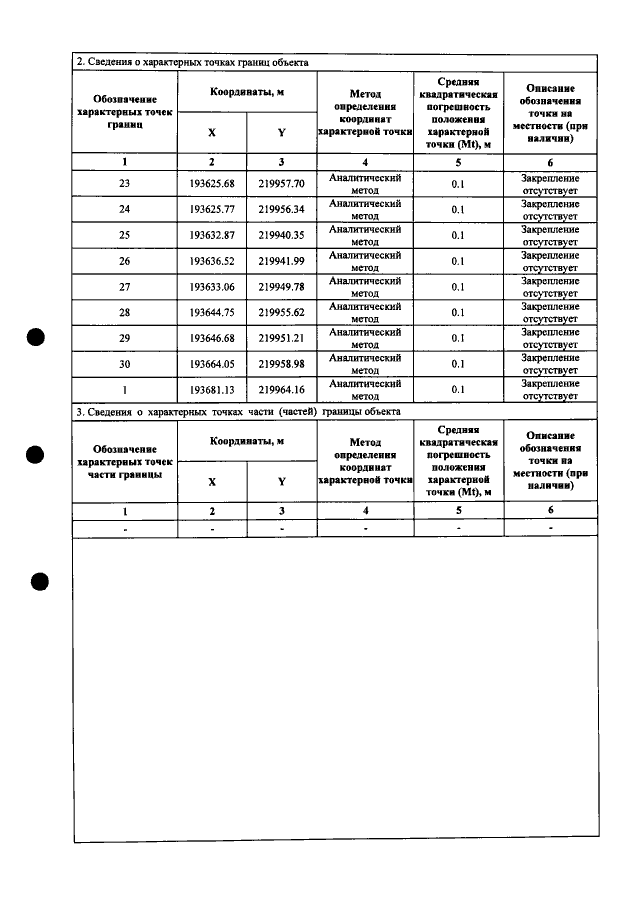 2. Сведения о характерных точках границ объекта

| Обозначение характерных точек границ | Координаты, м | | Метод определения координат характерной точки | Средняя квадратическая погрешность положения характерной точки (Mt), м | Описание обозначения точки на местности (при наличии) |
|---|---|---|---|---|---|
| | X | Y | | | |
| 1 | 2 | 3 | 4 | 5 | 6 |
| 23 | 193625.68 | 219957.70 | Аналитический метод | 0.1 | Закрепление отсутствует |
| 24 | 193625.77 | 219956.34 | Аналитический метод | 0.1 | Закрепление отсутствует |
| 25 | 193632.87 | 219940.35 | Аналитический метод | 0.1 | Закрепление отсутствует |
| 26 | 193636.52 | 219941.99 | Аналитический метод | 0.1 | Закрепление отсутствует |
| 27 | 193633.06 | 219949.78 | Аналитический метод | 0.1 | Закрепление отсутствует |
| 28 | 193644.75 | 219955.62 | Аналитический метод | 0.1 | Закрепление отсутствует |
| 29 | 193646.68 | 219951.21 | Аналитический метод | 0.1 | Закрепление отсутствует |
| 30 | 193664.05 | 219958.98 | Аналитический метод | 0.1 | Закрепление отсутствует |
| 1 | 193681.13 | 219964.16 | Аналитический метод | 0.1 | Закрепление отсутствует |

3. Сведения о характерных точках части (частей) границы объекта

| Обозначение характерных точек части границы | Координаты, м | | Метод определения координат характерной точки | Средняя квадратическая погрешность положения характерной точки (Mt), м | Описание обозначения точки на местности (при наличии) |
|---|---|---|---|---|---|
| | X | Y | | | |
| 1 | 2 | 3 | 4 | 5 | 6 |
| - | - | - | - | - | - |